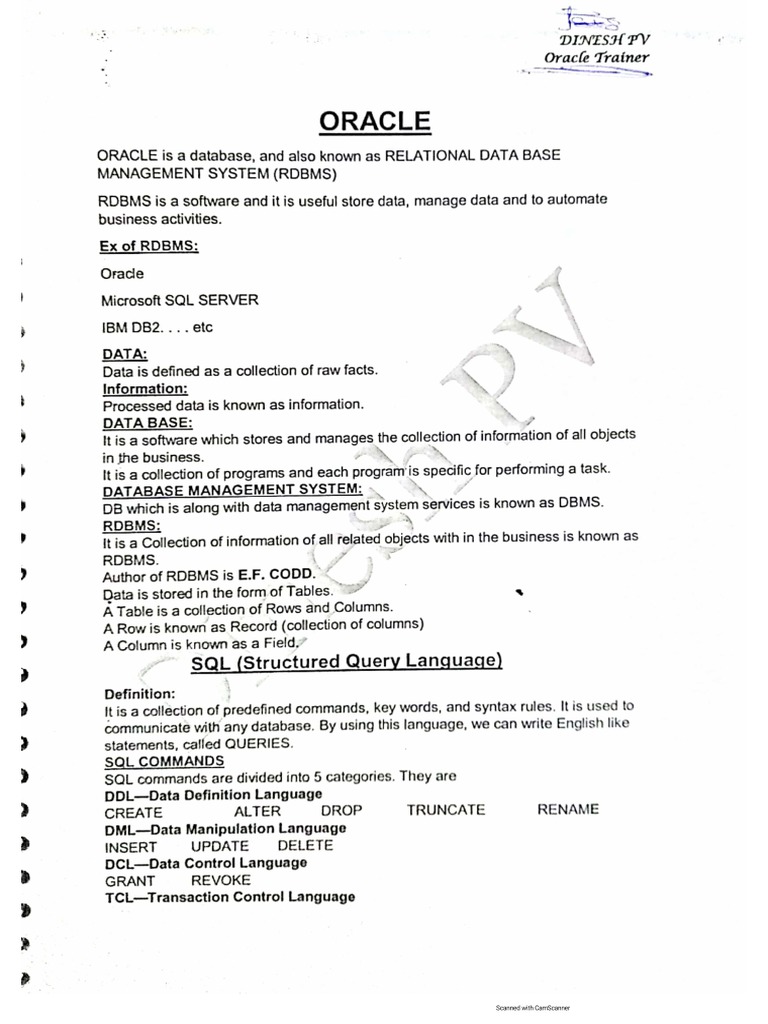 DINESH PV
Oracle Trainer

ORACLE

ORACLE is a database, and also known as RELATIONAL DATA BASE MANAGEMENT SYSTEM (RDBMS)

RDBMS is a software and it is useful store data, manage data and to automate business activities.

Ex of RDBMS:

Oracle

Microsoft SQL SERVER

IBM DB2. . . . etc

DATA:
Data is defined as a collection of raw facts.
Information:
Processed data is known as information.
DATA BASE:
It is a software which stores and manages the collection of information of all objects in the business.
It is a collection of programs and each program is specific for performing a task.
DATABASE MANAGEMENT SYSTEM:
DB which is along with data management system services is known as DBMS.
RDBMS:
It is a Collection of information of all related objects with in the business is known as RDBMS.
Author of RDBMS is E.F. CODD.
Data is stored in the form of Tables.
A Table is a collection of Rows and Columns.
A Row is known as Record (collection of columns)
A Column is known as a Field.

SQL (Structured Query Language)

Definition:
It is a collection of predefined commands, key words, and syntax rules. It is used to communicate with any database. By using this language, we can write English like statements, called QUERIES.
SQL COMMANDS
SQL commands are divided into 5 categories. They are
DDL—Data Definition Language
CREATE ALTER DROP TRUNCATE RENAME
DML—Data Manipulation Language
INSERT UPDATE DELETE
DCL—Data Control Language
GRANT REVOKE
TCL—Transaction Control Language

DINESH PV

Scanned with CamScanner